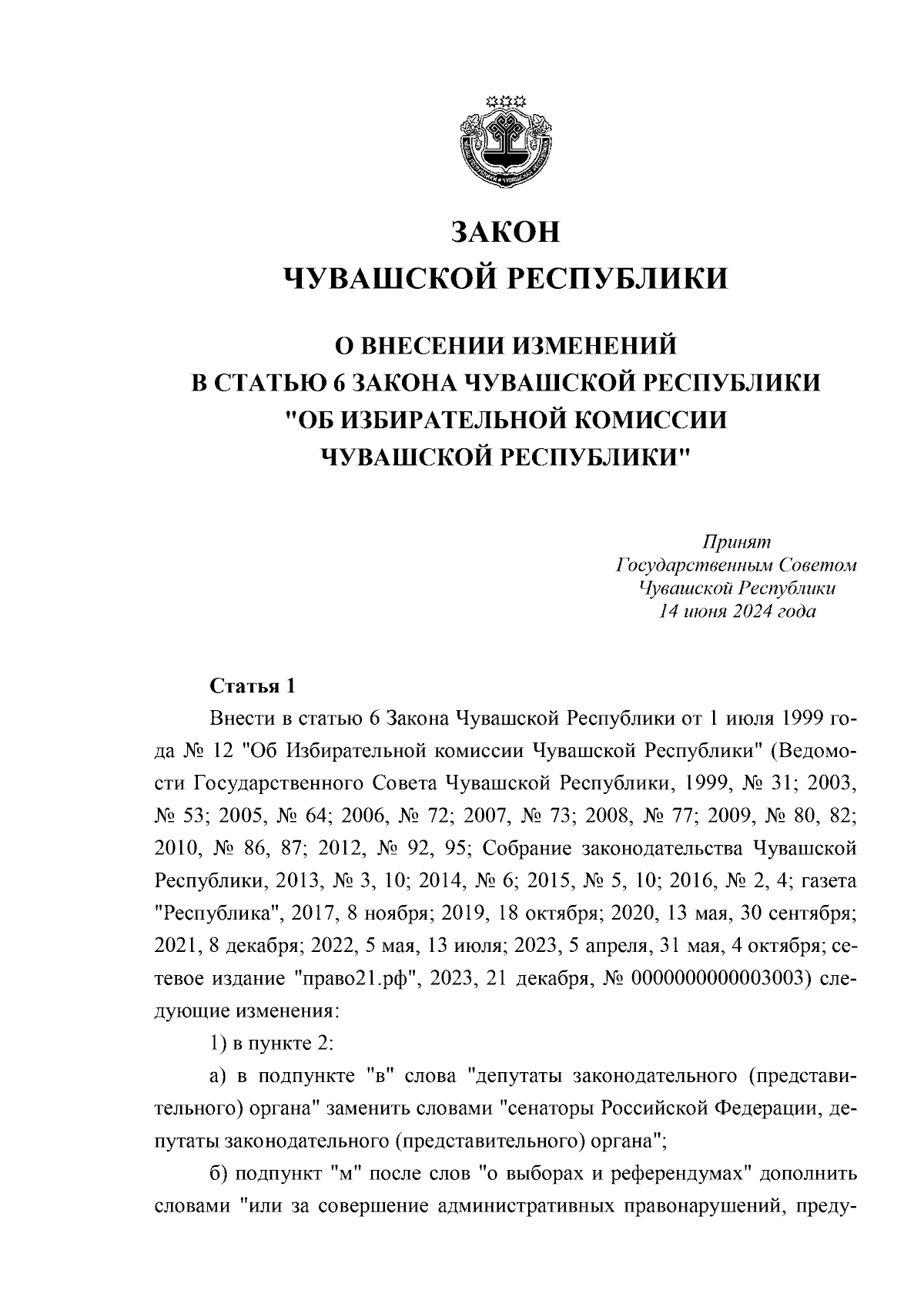 ЗАКОН
ЧУВАШСКОЙ РЕСПУБЛИКИ

О ВНЕСЕНИИ ИЗМЕНЕНИЙ
В СТАТЬЮ 6 ЗАКОНА ЧУВАШСКОЙ РЕСПУБЛИКИ
"ОБ ИЗБИРАТЕЛЬНОЙ КОМИССИИ
ЧУВАШСКОЙ РЕСПУБЛИКИ"

Принят
Государственным Советом
Чувашской Республики
14 июня 2024 года

Статья 1

Внести в статью 6 Закона Чувашской Республики от 1 июля 1999 года № 12 "Об Избирательной комиссии Чувашской Республики" (Ведомости Государственного Совета Чувашской Республики, 1999, № 31; 2003, № 53; 2005, № 64; 2006, № 72; 2007, № 73; 2008, № 77; 2009, № 80, 82; 2010, № 86, 87; 2012, № 92, 95; Собрание законодательства Чувашской Республики, 2013, № 3, 10; 2014, № 6; 2015, № 5, 10; 2016, № 2, 4; газета "Республика", 2017, 8 ноября; 2019, 18 октября; 2020, 13 мая, 30 сентября; 2021, 8 декабря; 2022, 5 мая, 13 июля; 2023, 5 апреля, 31 мая, 4 октября; сетевое издание "право21.рф", 2023, 21 декабря, № 0000000000003003) следующие изменения:

1) в пункте 2:

а) в подпункте "в" слова "депутаты законодательного (представительного) органа" заменить словами "сенаторы Российской Федерации, депутаты законодательного (представительного) органа";

б) подпункт "м" после слов "о выборах и референдумах" дополнить словами "или за совершение административных правонарушений, преду-